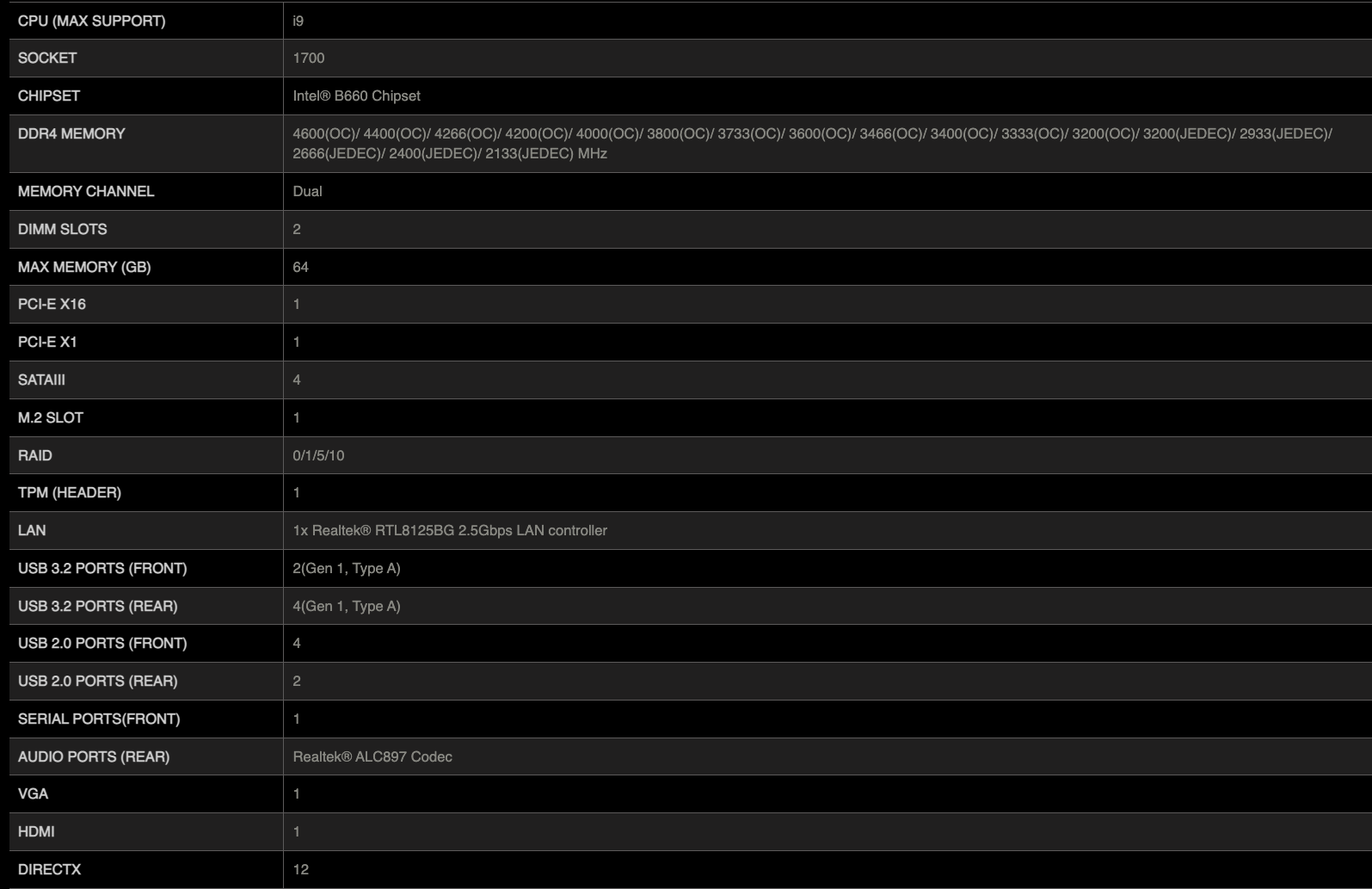 | CPU (MAX SUPPORT) | i9 |
|---|---|
| SOCKET | 1700 |
| CHIPSET | Intel® B660 Chipset |
| DDR4 MEMORY | 4600(OC)/ 4400(OC)/ 4266(OC)/ 4200(OC)/ 4000(OC)/ 3800(OC)/ 3733(OC)/ 3600(OC)/ 3466(OC)/ 3400(OC)/ 3333(OC)/ 3200(OC)/ 3200(JEDEC)/ 2933(JEDEC)/ 2666(JEDEC)/ 2400(JEDEC)/ 2133(JEDEC) MHz |
| MEMORY CHANNEL | Dual |
| DIMM SLOTS | 2 |
| MAX MEMORY (GB) | 64 |
| PCI-E X16 | 1 |
| PCI-E X1 | 1 |
| SATAIII | 4 |
| M.2 SLOT | 1 |
| RAID | 0/1/5/10 |
| TPM (HEADER) | 1 |
| LAN | 1x Realtek® RTL8125BG 2.5Gbps LAN controller |
| USB 3.2 PORTS (FRONT) | 2(Gen 1, Type A) |
| USB 3.2 PORTS (REAR) | 4(Gen 1, Type A) |
| USB 2.0 PORTS (FRONT) | 4 |
| USB 2.0 PORTS (REAR) | 2 |
| SERIAL PORTS(FRONT) | 1 |
| AUDIO PORTS (REAR) | Realtek® ALC897 Codec |
| VGA | 1 |
| HDMI | 1 |
| DIRECTX | 12 |